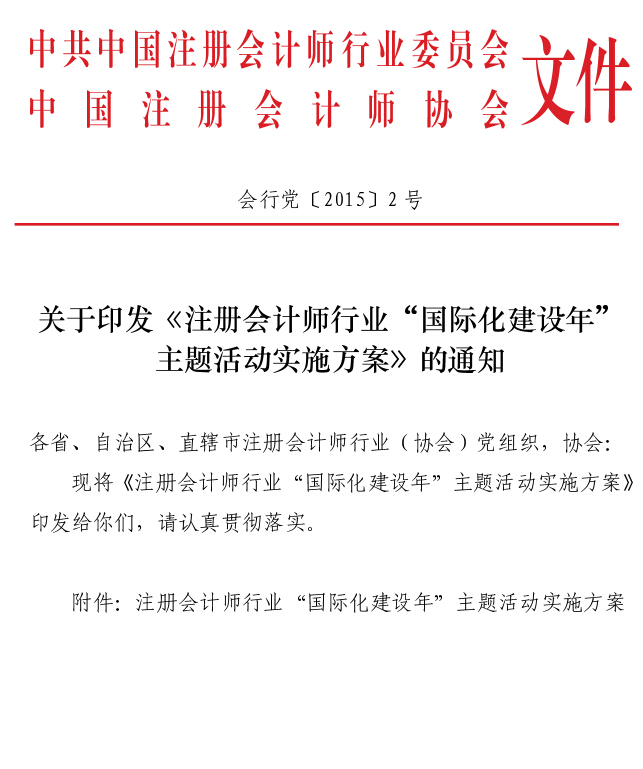 中共中国注册会计师行业委员会
中国注册会计师协会
文件

会行党〔2015〕2号

关于印发《注册会计师行业“国际化建设年”主题活动实施方案》的通知

各省、自治区、直辖市注册会计师行业（协会）党组织，协会:

现将《注册会计师行业“国际化建设年”主题活动实施方案》印发给你们，请认真贯彻落实。

附件：注册会计师行业“国际化建设年”主题活动实施方案